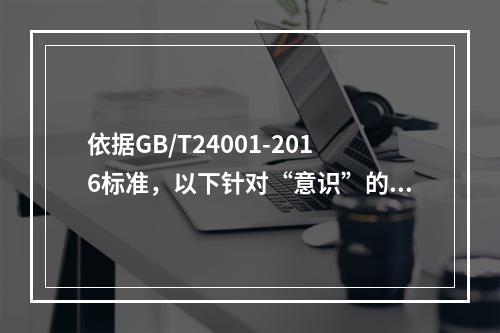 依据GB/T24001-2016标准，以下针对“意识”的...